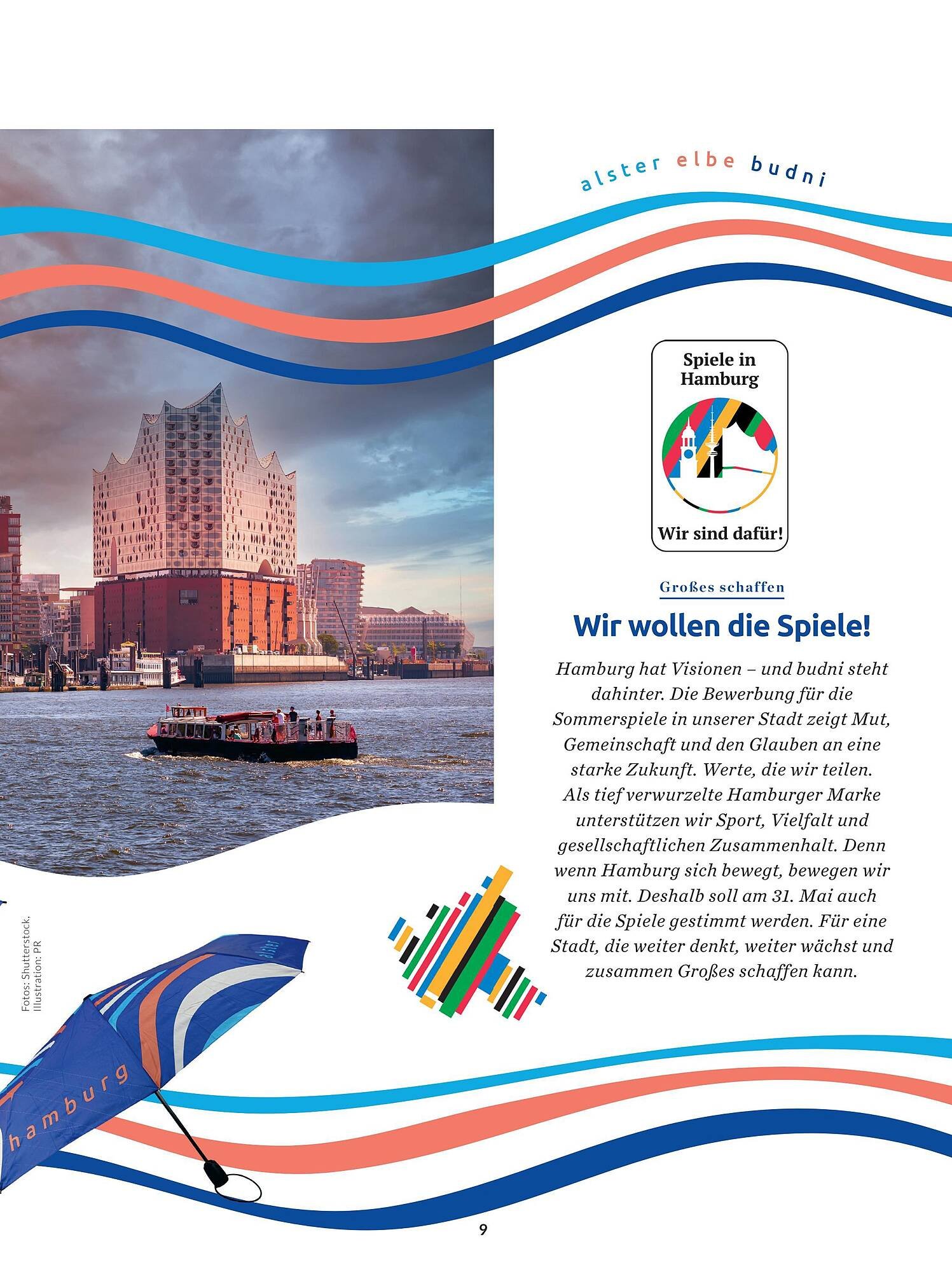 alster elbe budni

Spiele in Hamburg

Wir sind dafür!

Großes schaffen

Wir wollen die Spiele!

Hamburg hat Visionen – und budni steht dahinter. Die Bewerbung für die Sommerspiele in unserer Stadt zeigt Mut, Gemeinschaft und den Glauben an eine starke Zukunft. Werte, die wir teilen. Als tief verwurzelte Hamburger Marke unterstützen wir Sport, Vielfalt und gesellschaftlichen Zusammenhalt. Denn wenn Hamburg sich bewegt, bewegen wir uns mit. Deshalb soll am 31. Mai auch für die Spiele gestimmt werden. Für eine Stadt, die weiter denkt, weiter wächst und zusammen Großes schaffen kann.

Fotos: Shutterstock, Illustration: PR

alster

hamburg

9